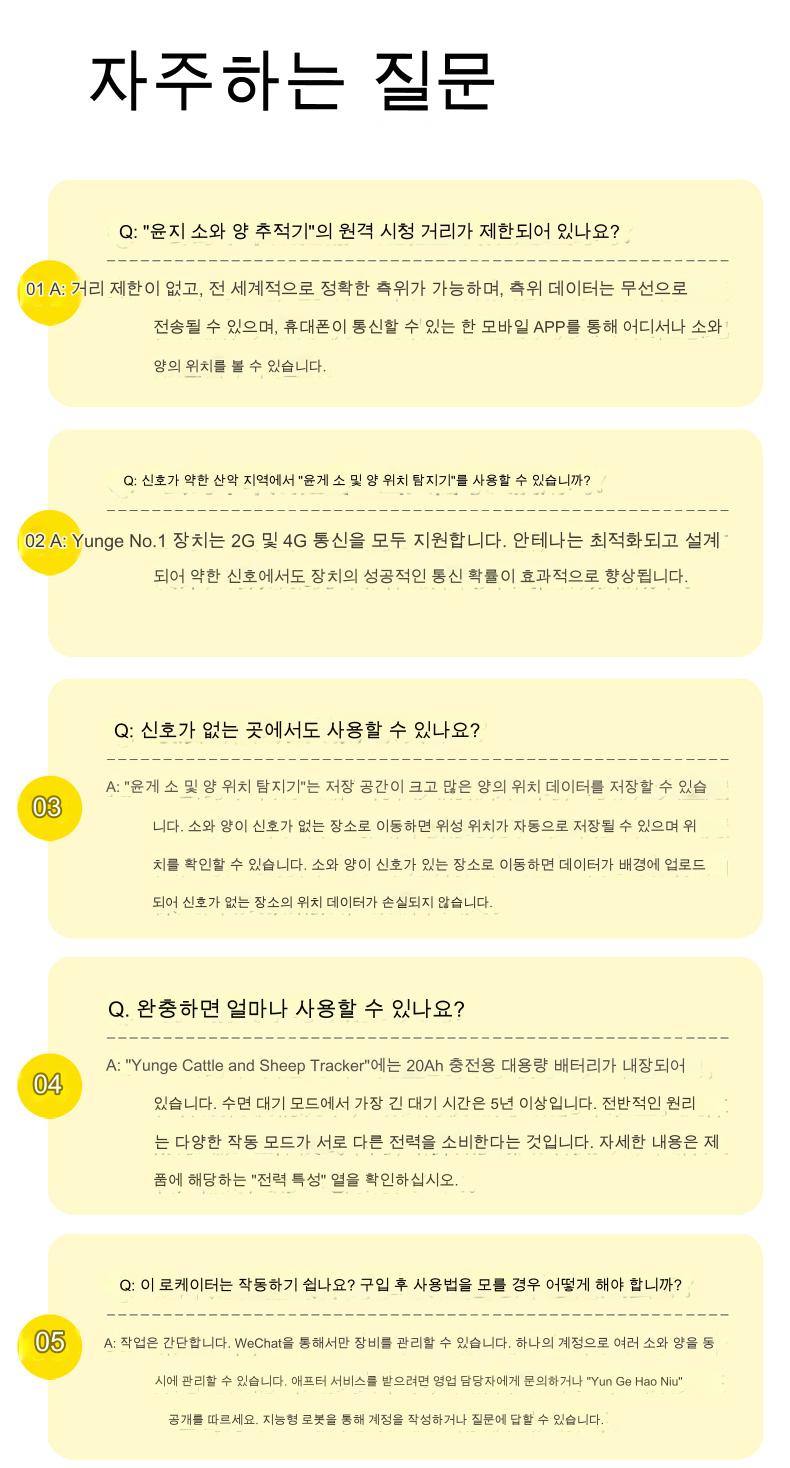 자주하는 질문

Q: "윤지 소와 양 추적기"의 원격 시청 거리가 제한되어 있나요?

01 A: 거리 제한이 없고, 전 세계적으로 정확한 측위가 가능하며, 측위 데이터는 무선으로 전송될 수 있으며, 휴대폰이 통신할 수 있는 한 모바일 APP를 통해 어디서나 소와 양의 위치를 볼 수 있습니다.

Q: 신호가 약한 산악 지역에서 "윤게 소 및 양 위치 탐지기"를 사용할 수 있습니까?

02 A: Yunge No.1 장치는 2G 및 4G 통신을 모두 지원합니다. 안테나는 최적화되고 설계되어 약한 신호에서도 장치의 성공적인 통신 확률이 효과적으로 향상됩니다.

Q: 신호가 없는 곳에서도 사용할 수 있나요?

03

A: "윤게 소 및 양 위치 탐지기"는 저장 공간이 크고 많은 양의 위치 데이터를 저장할 수 있습니다. 소와 양이 신호가 없는 장소로 이동하면 위성 위치가 자동으로 저장될 수 있으며 위치를 확인할 수 있습니다. 소와 양이 신호가 있는 장소로 이동하면 데이터가 배경에 업로드되어 신호가 없는 장소의 위치 데이터가 손실되지 않습니다.

Q. 완충하면 얼마나 사용할 수 있나요?

04

A: "Yunge Cattle and Sheep Tracker"에는 20Ah 충전용 대용량 배터리가 내장되어 있습니다. 수면 대기 모드에서 가장 긴 대기 시간은 5년 이상입니다. 전반적인 원리는 다양한 작동 모드가 서로 다른 전력을 소비한다는 것입니다. 자세한 내용은 제품에 해당하는 "전력 특성" 열을 확인하십시오.

Q: 이 로케이터는 작동하기 쉽나요? 구입 후 사용법을 모를 경우 어떻게 해야 합니까?

05

A: 작업은 간단합니다. WeChat을 통해서만 장비를 관리할 수 있습니다. 하나의 계정으로 여러 소와 양을 동시에 관리할 수 있습니다. 애프터 서비스를 받으려면 영업 담당자에게 문의하거나 "Yun Ge Hao Niu" 공개를 따르세요. 지능형 로봇을 통해 계정을 작성하거나 질문에 답할 수 있습니다.